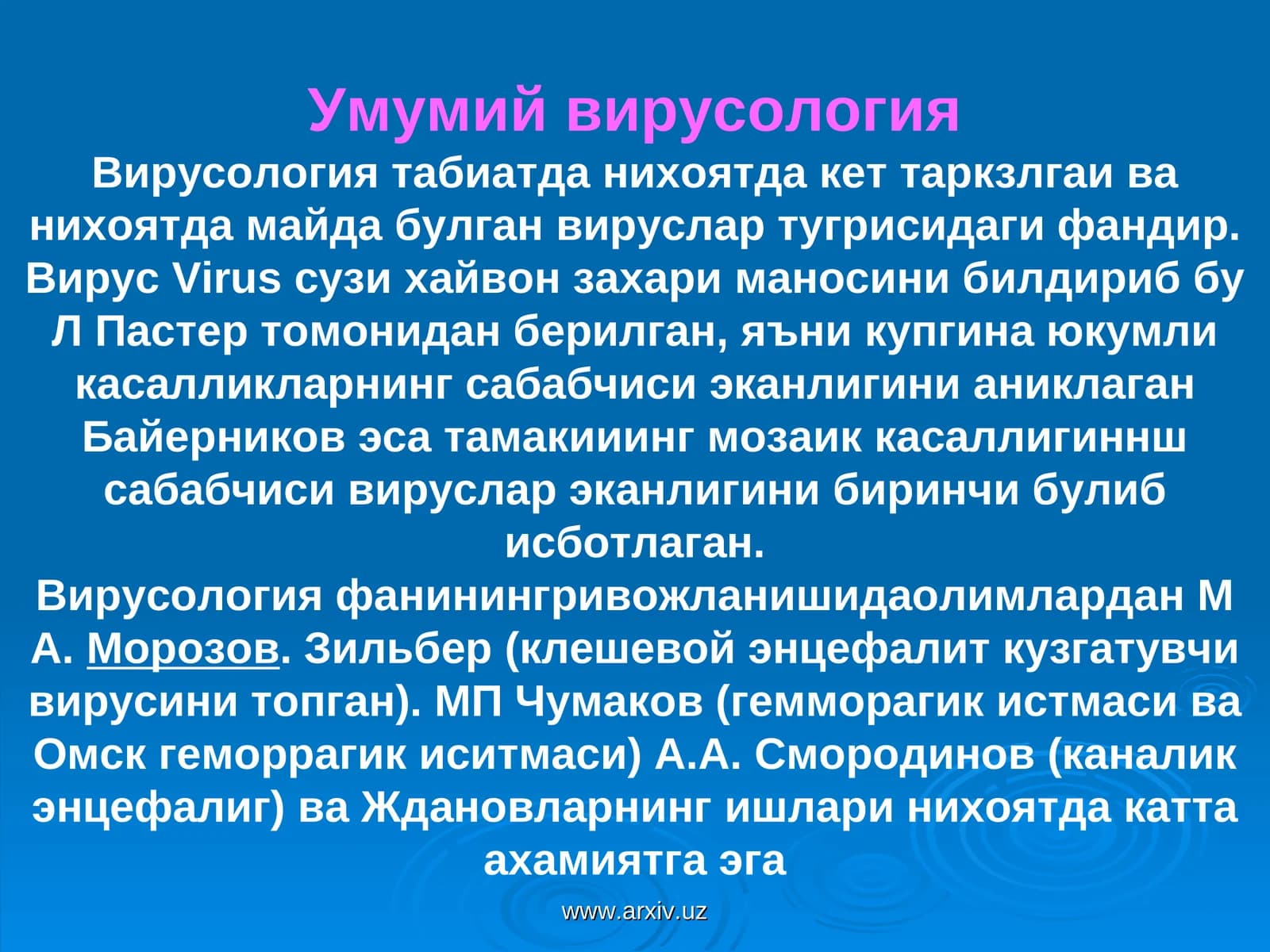 Умумий вирусология

Вирусология табиатда нихоятда кет таркзлгаи ва нихоятда майда булган вируслар тугрисидаги фандир. Вирус Virus сузи хайвон захари маносини билдириб бу Л Пастер томонидан берилган, яъни купгина юкумли касалликларнинг сабабчиси эканлигини аниклаган Байерников эса тамакииинг мозаик касаллигиннш сабабчиси вируслар эканлигини биринчи булиб исботлаган.

Вирусология фанинингривожланишидаолимлардан М А. Морозов. Зильбер (клешевой энцефалит кузгатувчи вирусини топган). МП Чумаков (гемморагик истмаси ва Омск геморрагик иситмаси) А.А. Смородинов (каналик энцефалиг) ва Ждановларнинг ишлари нихоятда катта ахамиятга эга

www.arxiv.uz